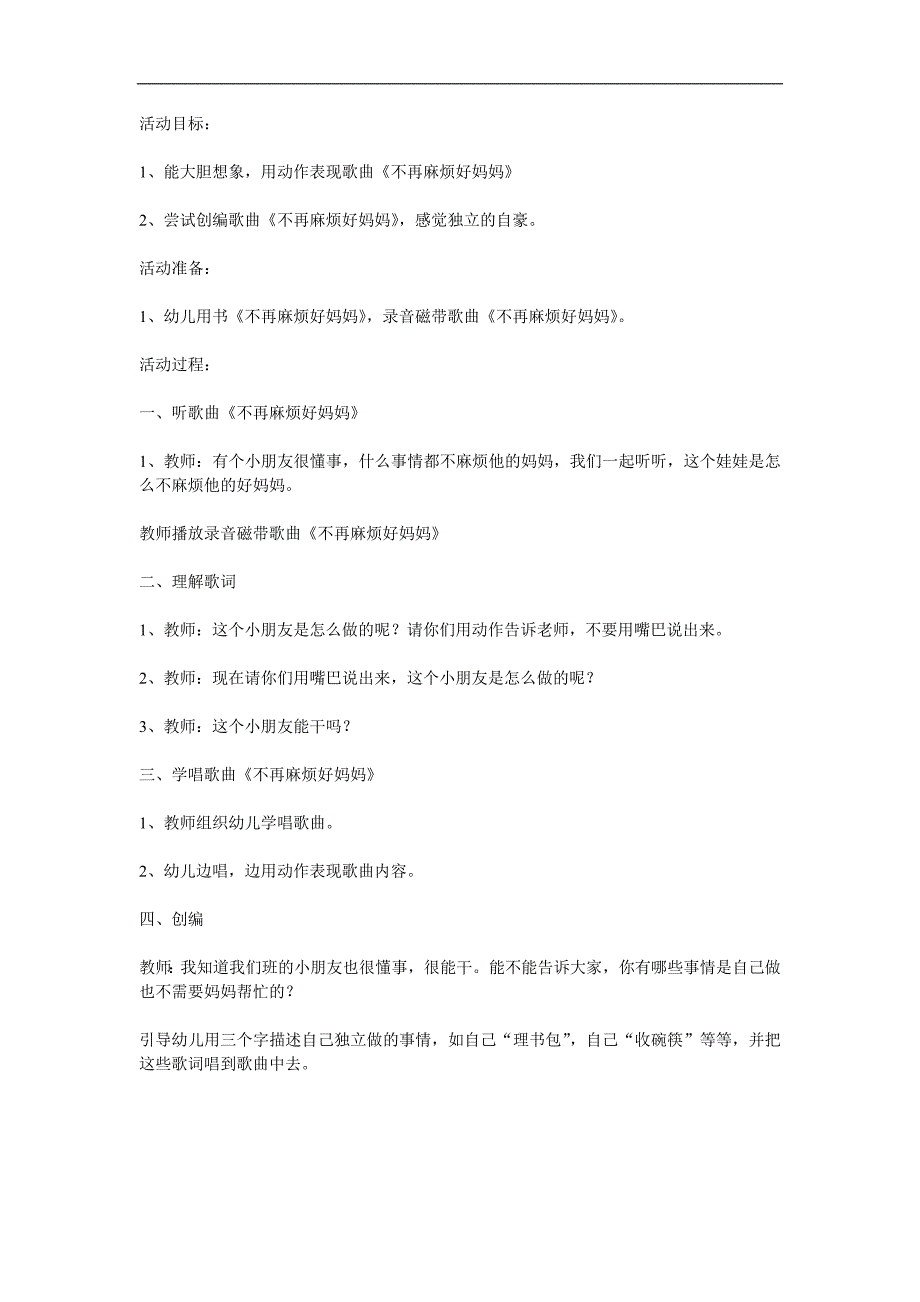 活动目标：

1、能大胆想象，用动作表现歌曲《不再麻烦好妈妈》

2、尝试创编歌曲《不再麻烦好妈妈》，感觉独立的自豪。

活动准备：

1、幼儿用书《不再麻烦好妈妈》，录音磁带歌曲《不再麻烦好妈妈》。

活动过程：

一、听歌曲《不再麻烦好妈妈》

1、教师：有个小朋友很懂事，什么事情都不麻烦他的妈妈，我们一起听听，这个娃娃是怎么不麻烦他的好妈妈。

教师播放录音磁带歌曲《不再麻烦好妈妈》

二、理解歌词

1、教师：这个小朋友是怎么做的呢？请你们用动作告诉老师，不要用嘴巴说出来。

2、教师：现在请你们用嘴巴说出来，这个小朋友是怎么做的呢？

3、教师：这个小朋友能干吗？

三、学唱歌曲《不再麻烦好妈妈》

1、教师组织幼儿学唱歌曲。

2、幼儿边唱，边用动作表现歌曲内容。

四、创编

教师：我知道我们班的小朋友也很懂事，很能干。能不能告诉大家，你有哪些事情是自己做也不需要妈妈帮忙的？

引导幼儿用三个字描述自己独立做的事情，如自己“理书包”，自己“收碗筷”等等，并把这些歌词唱到歌曲中去。